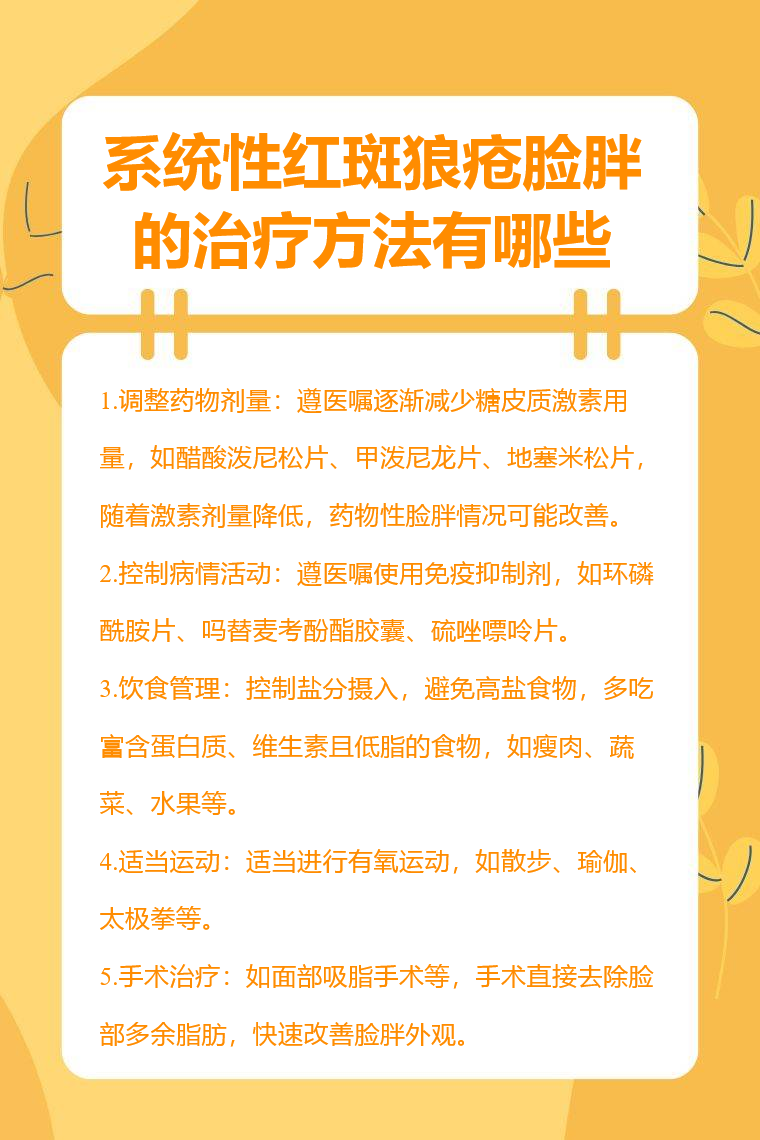 系统性红斑狼疮脸胖的治疗方法有哪些

1.调整药物剂量：遵医嘱逐渐减少糖皮质激素用量，如醋酸泼尼松片、甲泼尼龙片、地塞米松片，随着激素剂量降低，药物性脸胖情况可能改善。

2.控制病情活动：遵医嘱使用免疫抑制剂，如环磷酰胺片、吗替麦考酚酯胶囊、硫唑嘌呤片。

3.饮食管理：控制盐分摄入，避免高盐食物，多吃富含蛋白质、维生素且低脂的食物，如瘦肉、蔬菜、水果等。

4.适当运动：适当进行有氧运动，如散步、瑜伽、太极拳等。

5.手术治疗：如面部吸脂手术等，手术直接去除脸部多余脂肪，快速改善脸胖外观。